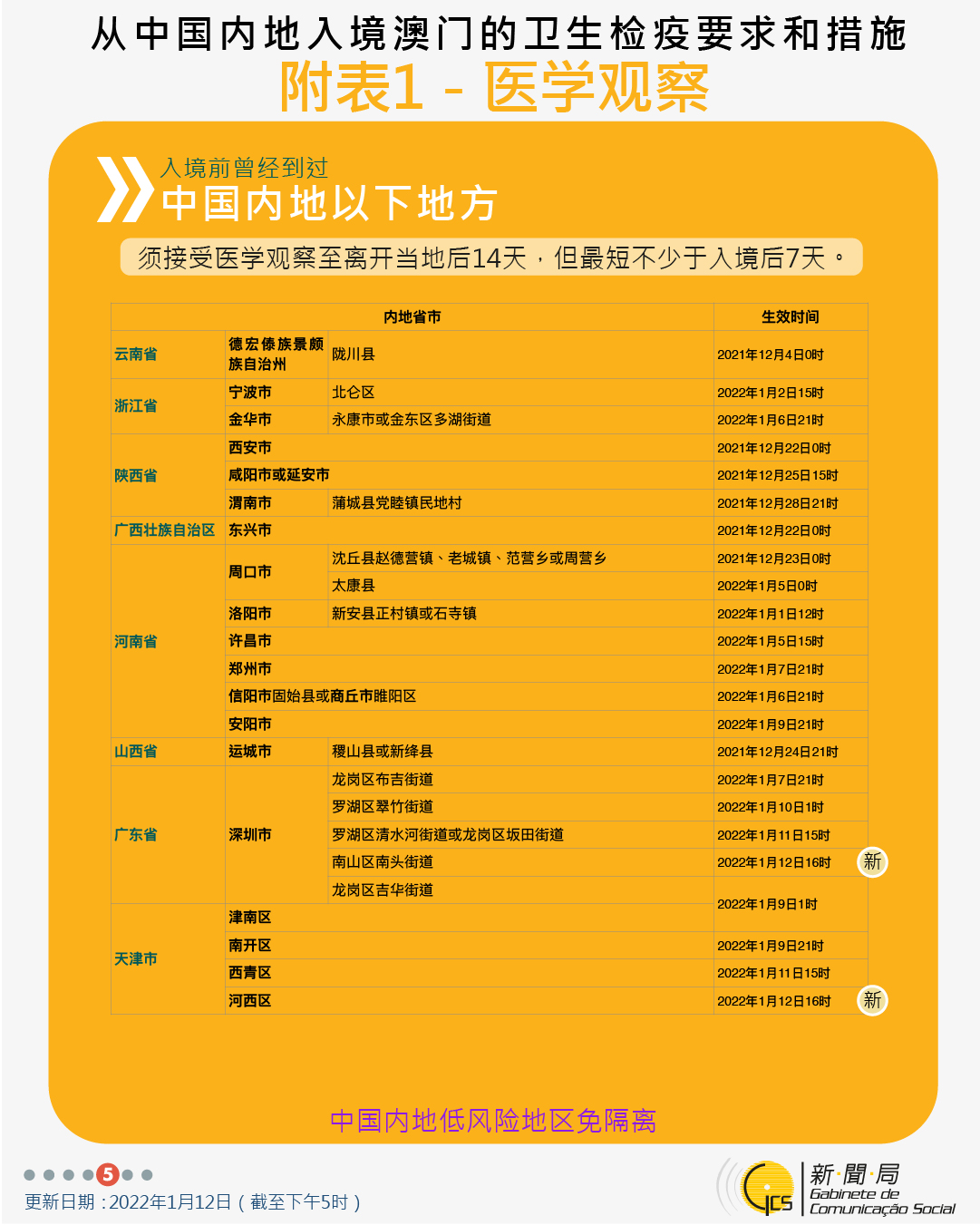 从中国内地入境澳门的卫生检疫要求和措施
附表1 - 医学观察

入境前曾经到过
中国内地以下地方

须接受医学观察至离开当地后14天，但最短不少于入境后7天。

| 内地省市 | | | 生效时间 |
|---|---|---|---|
| 云南省 | 德宏傣族景颇族自治州 | 陇川县 | 2021年12月4日0时 |
| 浙江省 | 宁波市 | 北仑区 | 2022年1月2日15时 |
| | 金华市 | 永康市或金东区多湖街道 | 2022年1月6日21时 |
| 陕西省 | 西安市 | | 2021年12月22日0时 |
| | 咸阳市或延安市 | | 2021年12月25日15时 |
| | 渭南市 | 蒲城县党睦镇民地村 | 2021年12月28日21时 |
| 广西壮族自治区 | 东兴市 | | 2021年12月22日0时 |
| 河南省 | 周口市 | 沈丘县赵德营镇、老城镇、范营乡或周营乡 | 2021年12月23日0时 |
| | | 太康县 | 2022年1月5日0时 |
| | 洛阳市 | 新安县正村镇或石寺镇 | 2022年1月1日12时 |
| | 许昌市 | | 2022年1月5日15时 |
| | 郑州市 | | 2022年1月7日21时 |
| | 信阳市固始县或商丘市睢阳区 | | 2022年1月6日21时 |
| | 安阳市 | | 2022年1月9日21时 |
| 山西省 | 运城市 | 稷山县或新绛县 | 2021年12月24日21时 |
| 广东省 | 深圳市 | 龙岗区布吉街道 | 2022年1月7日21时 |
| | | 罗湖区翠竹街道 | 2022年1月10日1时 |
| | | 罗湖区清水河街道或龙岗区坂田街道 | 2022年1月11日15时 |
| | | 南山区南头街道 | 2022年1月12日16时 新 |
| | | 龙岗区吉华街道 | 2022年1月9日1时 |
| 天津市 | 津南区 | | |
| | 南开区 | | 2022年1月9日21时 |
| | 西青区 | | 2022年1月11日15时 |
| | 河西区 | | 2022年1月12日16时 新 |

中国内地低风险地区免隔离

5
更新日期：2022年1月12日（截至下午5时）

GCS 新聞局 Gabinete de Comunicação Social